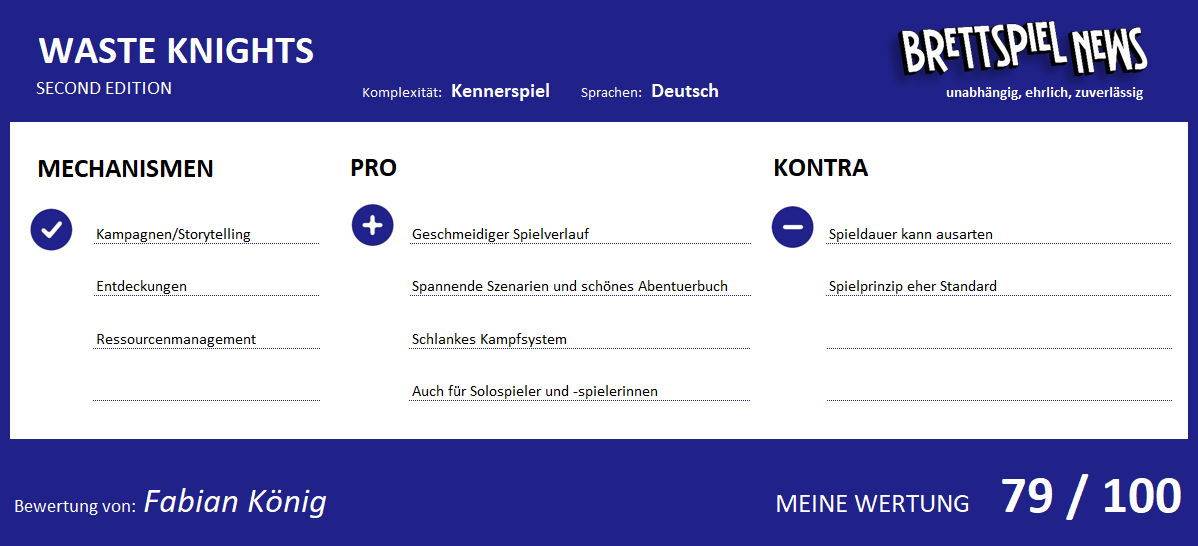 WASTE KNIGHTS
SECOND EDITION

Komplexität: Kennerspiel Sprachen: Deutsch

BRETTSPIEL NEWS
unabhängig, ehrlich, zuverlässig

MECHANISMEN

Kampagnen/Storytelling

Entdeckungen

Ressourcenmanagement

PRO

Geschmeidiger Spielverlauf

Spannende Szenarien und schönes Abentuerbuch

Schlankes Kampfsystem

Auch für Solospieler und -spielerinnen

KONTRA

Spieldauer kann ausarten

Spielprinzip eher Standard

Bewertung von: Fabian König

MEINE WERTUNG 79 / 100